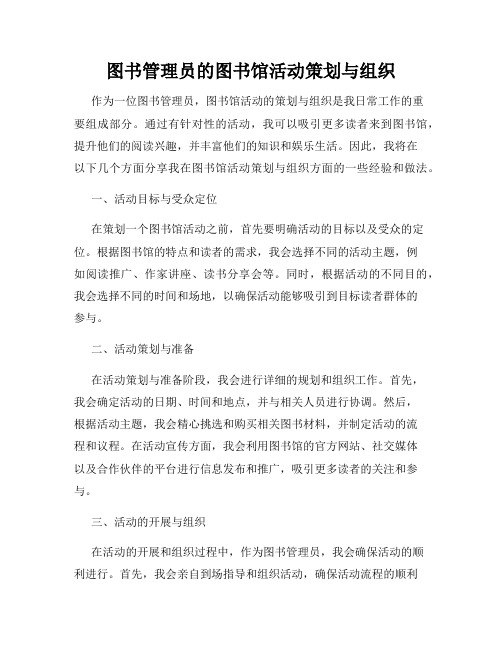 图书管理员的图书馆活动策划与组织

作为一位图书管理员，图书馆活动的策划与组织是我日常工作的重要组成部分。通过有针对性的活动，我可以吸引更多读者来到图书馆，提升他们的阅读兴趣，并丰富他们的知识和娱乐生活。因此，我将在以下几个方面分享我在图书馆活动策划与组织方面的一些经验和做法。

一、活动目标与受众定位

在策划一个图书馆活动之前，首先要明确活动的目标以及受众的定位。根据图书馆的特点和读者的需求，我会选择不同的活动主题，例如阅读推广、作家讲座、读书分享会等。同时，根据活动的不同目的，我会选择不同的时间和场地，以确保活动能够吸引到目标读者群体的参与。

二、活动策划与准备

在活动策划与准备阶段，我会进行详细的规划和组织工作。首先，我会确定活动的日期、时间和地点，并与相关人员进行协调。然后，根据活动主题，我会精心挑选和购买相关图书材料，并制定活动的流程和议程。在活动宣传方面，我会利用图书馆的官方网站、社交媒体以及合作伙伴的平台进行信息发布和推广，吸引更多读者的关注和参与。

三、活动的开展与组织

在活动的开展和组织过程中，作为图书管理员，我会确保活动的顺利进行。首先，我会亲自到场指导和组织活动，确保活动流程的顺利